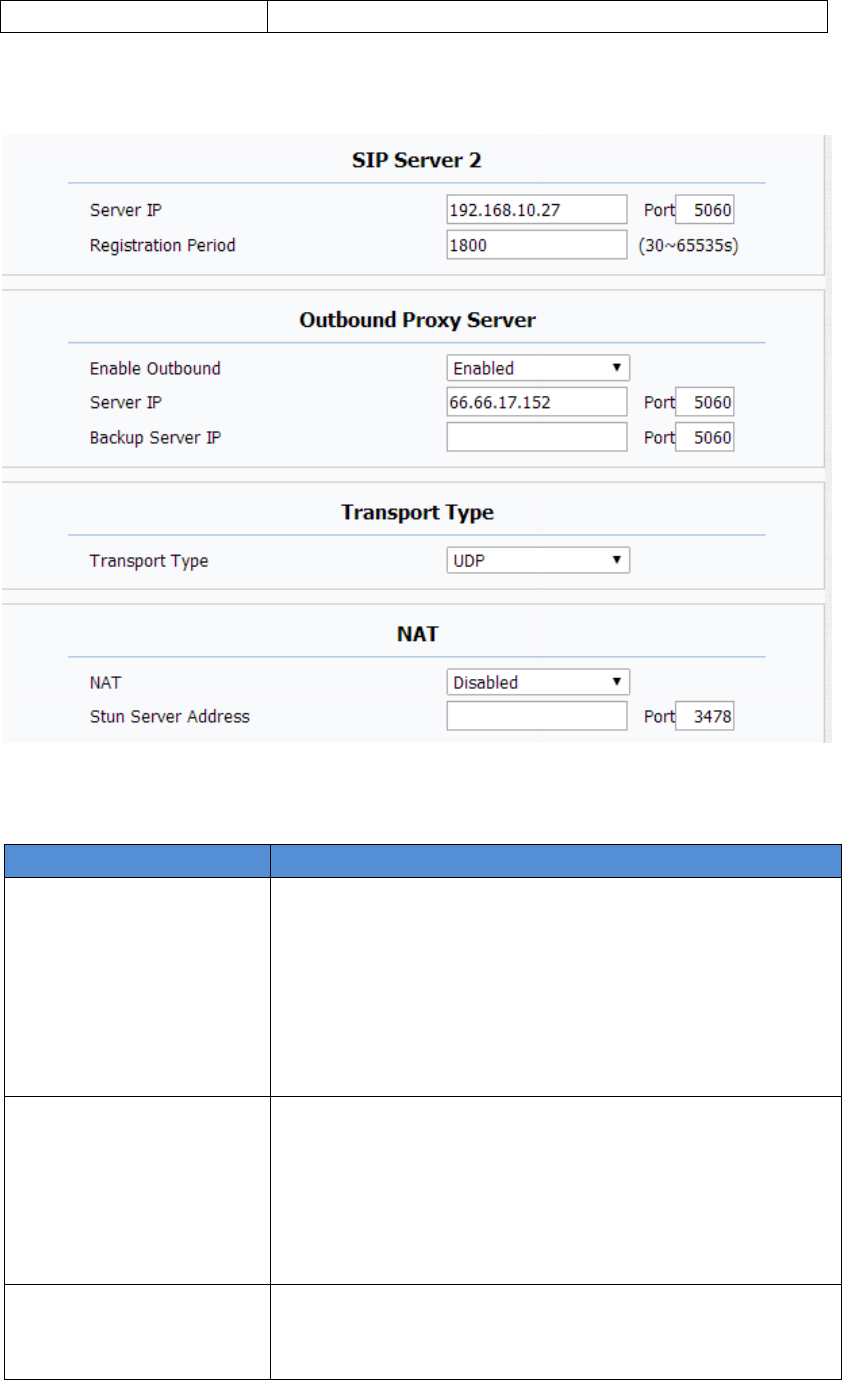 SIP Server 2

Server IP 192.168.10.27 Port 5060
Registration Period 1800 (30~65535s)

Outbound Proxy Server

Enable Outbound Enabled
Server IP 66.66.17.152 Port 5060
Backup Server IP Port 5060

Transport Type

Transport Type UDP

NAT

NAT Disabled
Stun Server Address Port 3478